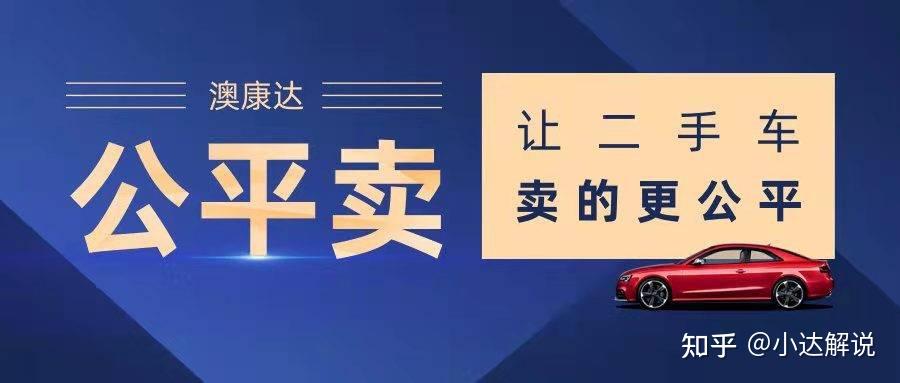 澳康达

公平卖

让二手车
卖的更公平

知乎 @小达解说